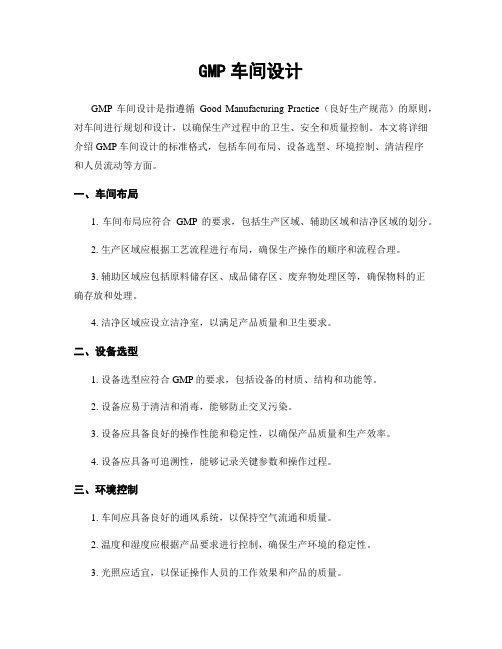 GMP 车间设计

GMP 车间设计是指遵循 Good Manufacturing Practice（良好生产规范）的原则，对车间进行规划和设计，以确保生产过程中的卫生、安全和质量控制。本文将详细介绍 GMP 车间设计的标准格式，包括车间布局、设备选型、环境控制、清洁程序和人员流动等方面。

一、车间布局

1. 车间布局应符合 GMP 的要求，包括生产区域、辅助区域和洁净区域的划分。

2. 生产区域应根据工艺流程进行布局，确保生产操作的顺序和流程合理。

3. 辅助区域应包括原料储存区、成品储存区、废弃物处理区等，确保物料的正确存放和处理。

4. 洁净区域应设立洁净室，以满足产品质量和卫生要求。

二、设备选型

1. 设备选型应符合 GMP 的要求，包括设备的材质、结构和功能等。

2. 设备应易于清洁和消毒，能够防止交叉污染。

3. 设备应具备良好的操作性能和稳定性，以确保产品质量和生产效率。

4. 设备应具备可追溯性，能够记录关键参数和操作过程。

三、环境控制

1. 车间应具备良好的通风系统，以保持空气流通和质量。

2. 温度和湿度应根据产品要求进行控制，确保生产环境的稳定性。

3. 光照应适宜，以保证操作人员的工作效果和产品的质量。